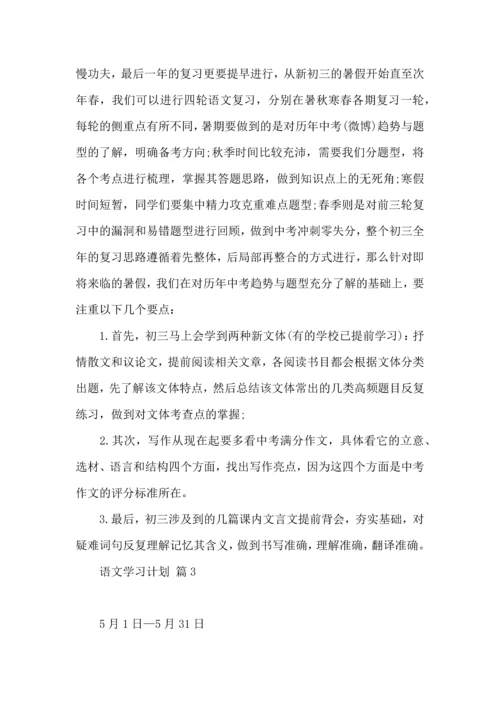 慢功夫，最后一年的复习更要提早进行，从新初三的暑假开始直至次年春，我们可以进行四轮语文复习，分别在暑秋寒春各期复习一轮，每轮的侧重点有所不同，暑期要做到的是对历年中考(微博)趋势与题型的了解，明确备考方向;秋季时间比较充沛，需要我们分题型，将各个考点进行梳理，掌握其答题思路，做到知识点上的无死角;寒假时间短暂，同学们要集中精力攻克重难点题型;春季则是对前三轮复习中的漏洞和易错题型进行回顾，做到中考冲刺零失分，整个初三全年的复习思路遵循着先整体，后局部再整合的方式进行，那么针对即将来临的暑假，我们在对历年中考趋势与题型充分了解的基础上，要注重以下几个要点：

1.首先，初三马上会学到两种新文体(有的学校已提前学习)：抒情散文和议论文，提前阅读相关文章，各阅读书目都会根据文体分类出题，先了解该文体特点，然后总结该文体常出的几类高频题目反复练习，做到对文体考查点的掌握;

2.其次，写作从现在起要多看中考满分作文，具体看它的立意、选材、语言和结构四个方面，找出写作亮点，因为这四个方面是中考作文的评分标准所在。

3.最后，初三涉及到的几篇课内文言文提前背会，夯实基础，对疑难词句反复理解记忆其含义，做到书写准确，理解准确，翻译准确。

语文学习计划 篇3

5月1日—5月31日